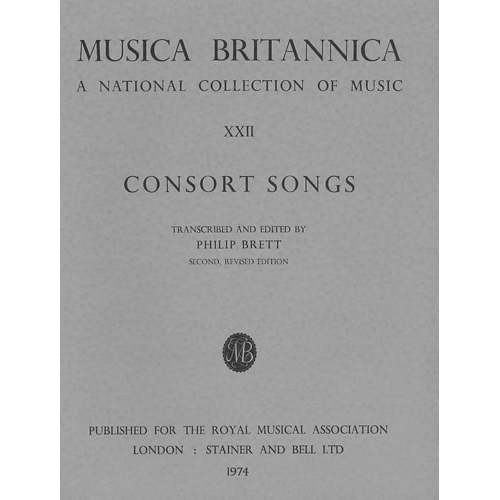 MUSICA BRITANNICA
A NATIONAL COLLECTION OF MUSIC

XXII

CONSORT SONGS

TRANSCRIBED AND EDITED BY
PHILIP BRETT
SECOND, REVISED EDITION

MB

PUBLISHED FOR THE ROYAL MUSICAL ASSOCIATION
LONDON : STAINER AND BELL LTD
1974